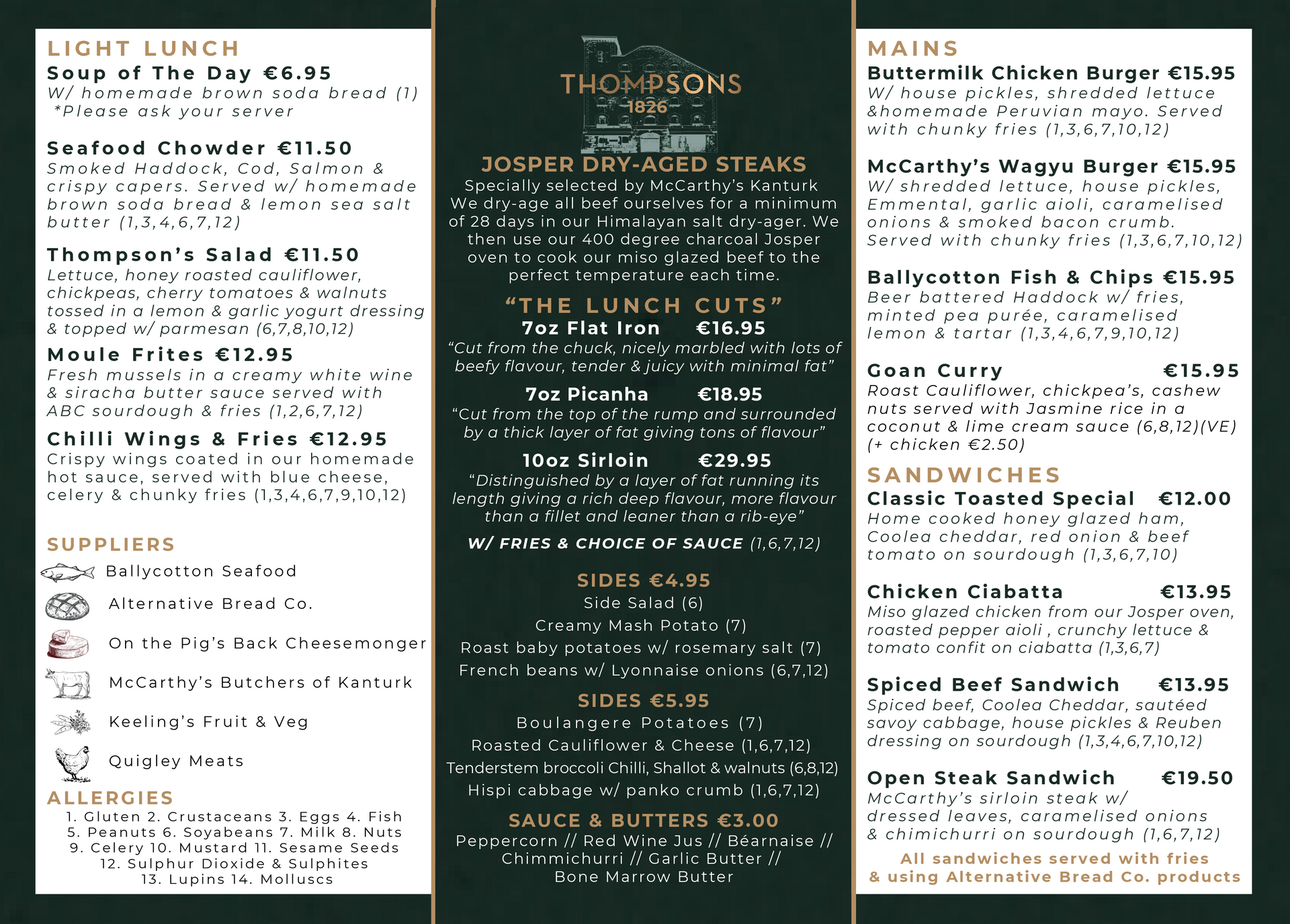 LIGHT LUNCH

Soup of The Day €6.95
W/ homemade brown soda bread (1)
*Please ask your server

Seafood Chowder €11.50
Smoked Haddock, Cod, Salmon & crispy capers. Served w/ homemade brown soda bread & lemon sea salt butter (1,3,4,6,7,12)

Thompson's Salad €11.50
Lettuce, honey roasted cauliflower, chickpeas, cherry tomatoes & walnuts tossed in a lemon & garlic yogurt dressing & topped w/ parmesan (6,7,8,10,12)

Moule Frites €12.95
Fresh mussels in a creamy white wine & siracha butter sauce served with ABC sourdough & fries (1,2,6,7,12)

Chilli Wings & Fries €12.95
Crispy wings coated in our homemade hot sauce, served with blue cheese, celery & chunky fries (1,3,4,6,7,9,10,12)

SUPPLIERS
Ballycotton Seafood
Alternative Bread Co.
On the Pig's Back Cheesemonger
McCarthy's Butchers of Kanturk
Keeling's Fruit & Veg
Quigley Meats

ALLERGIES
1. Gluten 2. Crustaceans 3. Eggs 4. Fish
5. Peanuts 6. Soyabeans 7. Milk 8. Nuts
9. Celery 10. Mustard 11. Sesame Seeds
12. Sulphur Dioxide & Sulphites
13. Lupins 14. Molluscs

THOMPSONS
1826

JOSPER DRY-AGED STEAKS
Specially selected by McCarthy's Kanturk We dry-age all beef ourselves for a minimum of 28 days in our Himalayan salt dry-ager. We then use our 400 degree charcoal Josper oven to cook our miso glazed beef to the perfect temperature each time.

"THE LUNCH CUTS"
7oz Flat Iron €16.95
"Cut from the chuck, nicely marbled with lots of beefy flavour, tender & juicy with minimal fat"
7oz Picanha €18.95
"Cut from the top of the rump and surrounded by a thick layer of fat giving tons of flavour"
10oz Sirloin €29.95
"Distinguished by a layer of fat running its length giving a rich deep flavour, more flavour than a fillet and leaner than a rib-eye"
W/ FRIES & CHOICE OF SAUCE (1,6,7,12)

SIDES €4.95
Side Salad (6)
Creamy Mash Potato (7)
Roast baby potatoes w/ rosemary salt (7)
French beans w/ Lyonnaise onions (6,7,12)

SIDES €5.95
Boulangere Potatoes (7)
Roasted Cauliflower & Cheese (1,6,7,12)
Tenderstem broccoli Chilli, Shallot & walnuts (6,8,12)
Hispi cabbage w/ panko crumb (1,6,7,12)

SAUCE & BUTTERS €3.00
Peppercorn // Red Wine Jus // Béarnaise // Chimmichurri // Garlic Butter // Bone Marrow Butter

MAINS
Buttermilk Chicken Burger €15.95
W/ house pickles, shredded lettuce &homemade Peruvian mayo. Served with chunky fries (1,3,6,7,10,12)

McCarthy's Wagyu Burger €15.95
W/ shredded lettuce, house pickles, Emmental, garlic aioli, caramelised onions & smoked bacon crumb. Served with chunky fries (1,3,6,7,10,12)

Ballycotton Fish & Chips €15.95
Beer battered Haddock w/ fries, minted pea purée, caramelised lemon & tartar (1,3,4,6,7,9,10,12)

Goan Curry €15.95
Roast Cauliflower, chickpea's, cashew nuts served with Jasmine rice in a coconut & lime cream sauce (6,8,12)(VE) (+ chicken €2.50)

SANDWICHES
Classic Toasted Special €12.00
Home cooked honey glazed ham, Coolea cheddar, red onion & beef tomato on sourdough (1,3,6,7,10)

Chicken Ciabatta €13.95
Miso glazed chicken from our Josper oven, roasted pepper aioli , crunchy lettuce & tomato confit on ciabatta (1,3,6,7)

Spiced Beef Sandwich €13.95
Spiced beef, Coolea Cheddar, sautéed savoy cabbage, house pickles & Reuben dressing on sourdough (1,3,4,6,7,10,12)

Open Steak Sandwich €19.50
McCarthy's sirloin steak w/ dressed leaves, caramelised onions & chimichurri on sourdough (1,6,7,12)

All sandwiches served with fries & using Alternative Bread Co. products